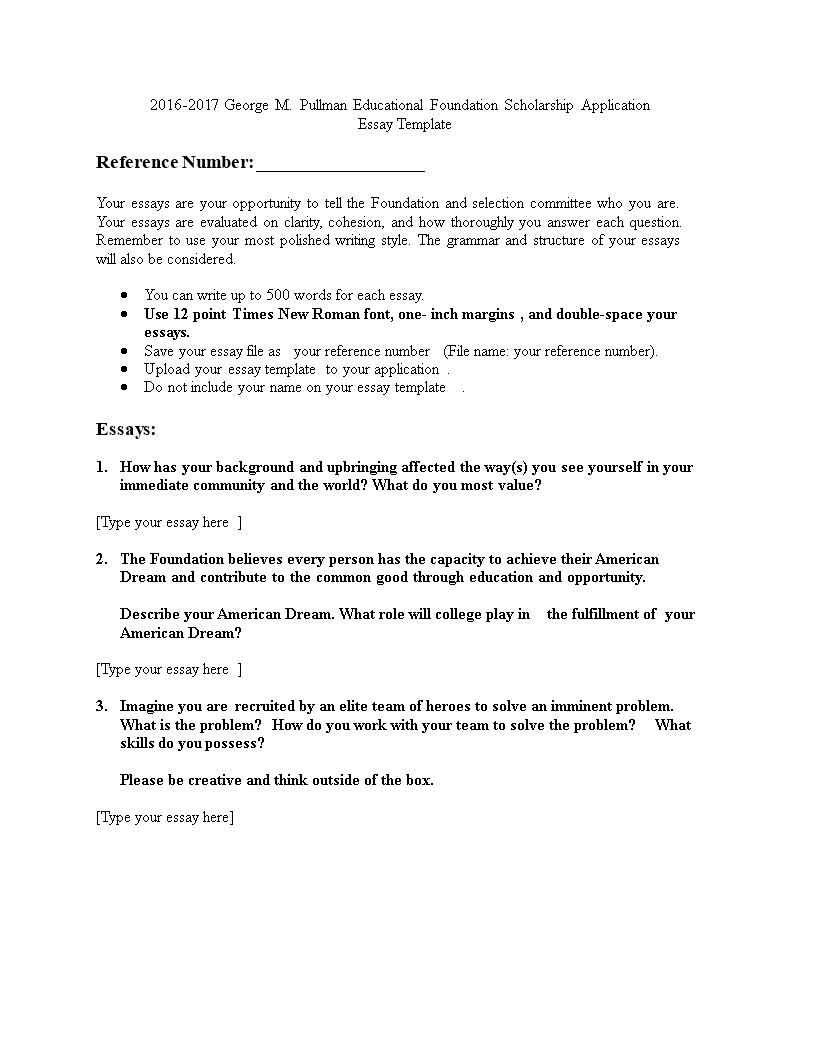 2016-2017 George M. Pullman Educational Foundation Scholarship Application
Essay Template

Reference Number: ____

Your essays are your opportunity to tell the Foundation and selection committee who you are. Your essays are evaluated on clarity, cohesion, and how thoroughly you answer each question. Remember to use your most polished writing style. The grammar and structure of your essays will also be considered.

• You can write up to 500 words for each essay.
• Use 12 point Times New Roman font, one- inch margins , and double-space your essays.
• Save your essay file as your reference number (File name: your reference number).
• Upload your essay template to your application .
• Do not include your name on your essay template .

Essays:

1. How has your background and upbringing affected the way(s) you see yourself in your immediate community and the world? What do you most value?

[Type your essay here ]

2. The Foundation believes every person has the capacity to achieve their American Dream and contribute to the common good through education and opportunity.

Describe your American Dream. What role will college play in the fulfillment of your American Dream?

[Type your essay here ]

3. Imagine you are recruited by an elite team of heroes to solve an imminent problem. What is the problem? How do you work with your team to solve the problem? What skills do you possess?

Please be creative and think outside of the box.

[Type your essay here]